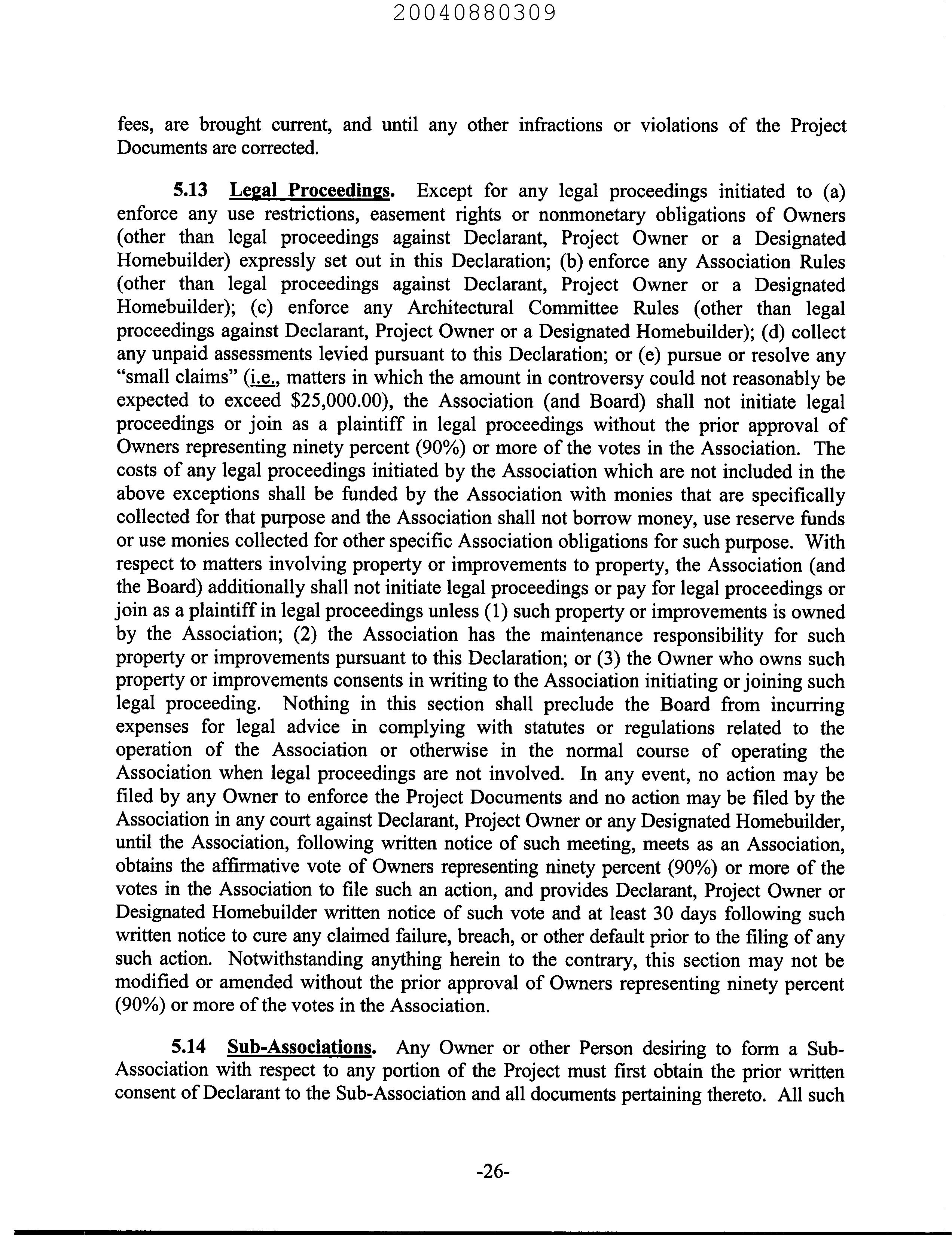 20040880309

fees, are brought current, and until any other infractions or violations of the Project Documents are corrected.

5.13 Legal Proceedings. Except for any legal proceedings initiated to (a) enforce any use restrictions, easement rights or nonmonetary obligations of Owners (other than legal proceedings against Declarant, Project Owner or a Designated Homebuilder) expressly set out in this Declaration; (b) enforce any Association Rules (other than legal proceedings against Declarant, Project Owner or a Designated Homebuilder); (c) enforce any Architectural Committee Rules (other than legal proceedings against Declarant, Project Owner or a Designated Homebuilder); (d) collect any unpaid assessments levied pursuant to this Declaration; or (e) pursue or resolve any "small claims" (i.e., matters in which the amount in controversy could not reasonably be expected to exceed \$25,000.00), the Association (and Board) shall not initiate legal proceedings or join as a plaintiff in legal proceedings without the prior approval of Owners representing ninety percent (90%) or more of the votes in the Association. The costs of any legal proceedings initiated by the Association which are not included in the above exceptions shall be funded by the Association with monies that are specifically collected for that purpose and the Association shall not borrow money, use reserve funds or use monies collected for other specific Association obligations for such purpose. With respect to matters involving property or improvements to property, the Association (and the Board) additionally shall not initiate legal proceedings or pay for legal proceedings or join as a plaintiff in legal proceedings unless (1) such property or improvements is owned by the Association; (2) the Association has the maintenance responsibility for such property or improvements pursuant to this Declaration; or (3) the Owner who owns such property or improvements consents in writing to the Association initiating or joining such legal proceeding. Nothing in this section shall preclude the Board from incurring expenses for legal advice in complying with statutes or regulations related to the operation of the Association or otherwise in the normal course of operating the Association when legal proceedings are not involved. In any event, no action may be filed by any Owner to enforce the Project Documents and no action may be filed by the Association in any court against Declarant, Project Owner or any Designated Homebuilder, until the Association, following written notice of such meeting, meets as an Association, obtains the affirmative vote of Owners representing ninety percent (90%) or more of the votes in the Association to file such an action, and provides Declarant, Project Owner or Designated Homebuilder written notice of such vote and at least 30 days following such written notice to cure any claimed failure, breach, or other default prior to the filing of any such action. Notwithstanding anything herein to the contrary, this section may not be modified or amended without the prior approval of Owners representing ninety percent (90%) or more of the votes in the Association.

5.14 Sub-Associations. Any Owner or other Person desiring to form a Sub-Association with respect to any portion of the Project must first obtain the prior written consent of Declarant to the Sub-Association and all documents pertaining thereto. All such

-26-